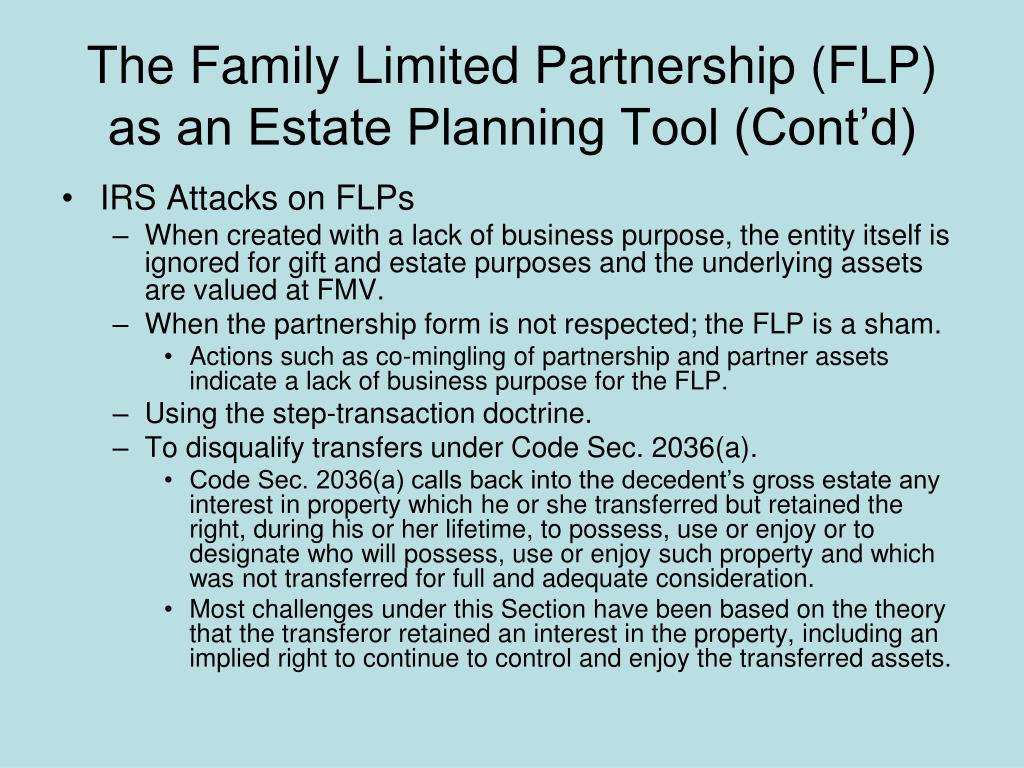 The Family Limited Partnership (FLP) as an Estate Planning Tool (Cont’d)

• IRS Attacks on FLPs
– When created with a lack of business purpose, the entity itself is ignored for gift and estate purposes and the underlying assets are valued at FMV.
– When the partnership form is not respected; the FLP is a sham.
• Actions such as co-mingling of partnership and partner assets indicate a lack of business purpose for the FLP.
– Using the step-transaction doctrine.
– To disqualify transfers under Code Sec. 2036(a).
• Code Sec. 2036(a) calls back into the decedent’s gross estate any interest in property which he or she transferred but retained the right, during his or her lifetime, to possess, use or enjoy or to designate who will possess, use or enjoy such property and which was not transferred for full and adequate consideration.
• Most challenges under this Section have been based on the theory that the transferor retained an interest in the property, including an implied right to continue to control and enjoy the transferred assets.